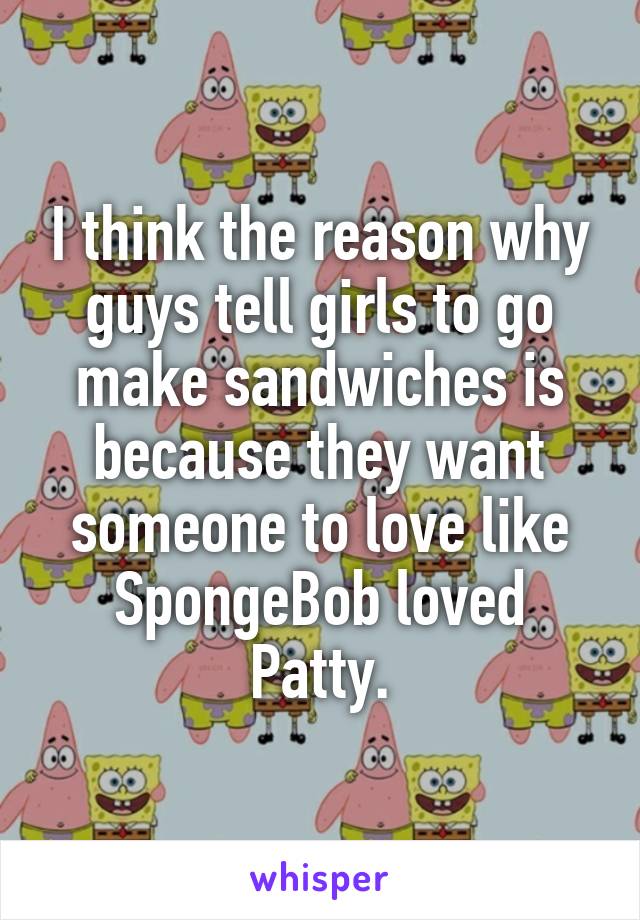 I think the reason why guys tell girls to go make sandwiches is because they want someone to love like SpongeBob loved Patty.

whisper